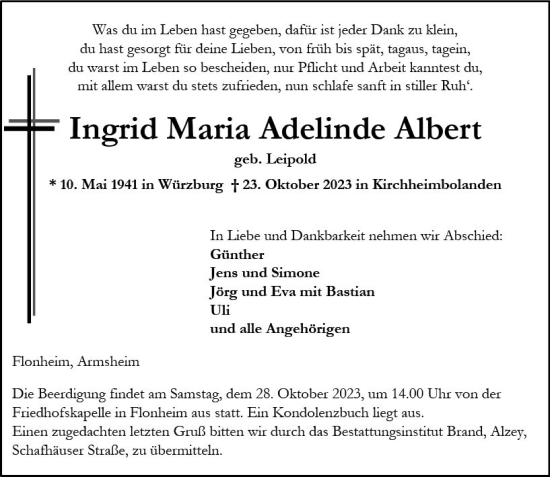 Was du im Leben hast gegeben, dafür ist jeder Dank zu klein,
du hast gesorgt für deine Lieben, von früh bis spät, tagaus, tagein,
du warst im Leben so bescheiden, nur Pflicht und Arbeit kanntest du,
mit allem warst du stets zufrieden, nun schlafe sanft in stiller Ruh‘.

Ingrid Maria Adelinde Albert

geb. Leipold

* 10. Mai 1941 in Würzburg † 23. Oktober 2023 in Kirchheimbolanden

In Liebe und Dankbarkeit nehmen wir Abschied:
Günther
Jens und Simone
Jörg und Eva mit Bastian
Uli
und alle Angehörigen

Flonheim, Armsheim

Die Beerdigung findet am Samstag, dem 28. Oktober 2023, um 14.00 Uhr von der Friedhofskapelle in Flonheim aus statt. Ein Kondolenzbuch liegt aus.
Einen zugedachten letzten Gruß bitten wir durch das Bestattungsinstitut Brand, Alzey, Schafhäuser Straße, zu übermitteln.